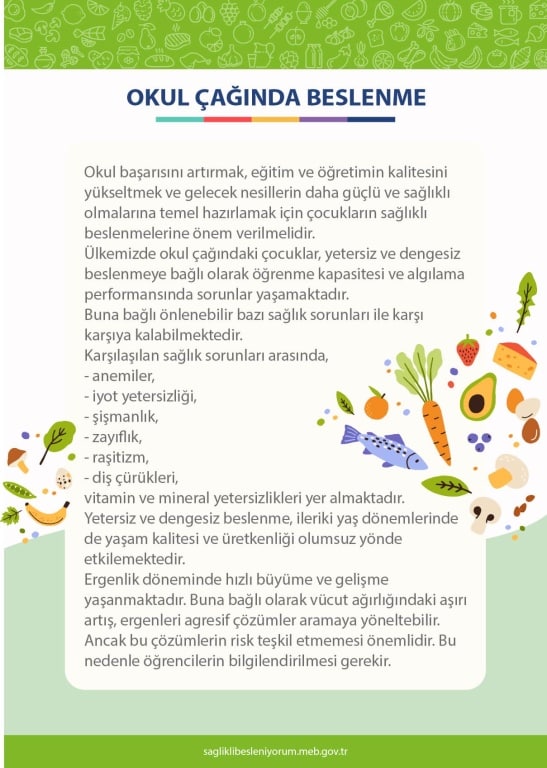 OKUL ÇAĞINDA BESLENME

Okul başarısını artırmak, eğitim ve öğretimin kalitesini yükseltmek ve gelecek nesillerin daha güçlü ve sağlıklı olmalarına temel hazırlamak için çocukların sağlıklı beslenmelerine önem verilmelidir.
Ülkemizde okul çağındaki çocuklar, yetersiz ve dengesiz beslenmeye bağlı olarak öğrenme kapasitesi ve algılama performansında sorunlar yaşamaktadır.
Buna bağlı önlenebilir bazı sağlık sorunları ile karşı karşıya kalabilmektedir.
Karşılaşılan sağlık sorunları arasında,
- anemiler,
- iyot yetersizliği,
- şişmanlık,
- zayıflık,
- raşitizm,
- diş çürükleri,
vitamin ve mineral yetersizlikleri yer almaktadır.
Yetersiz ve dengesiz beslenme, ileriki yaş dönemlerinde de yaşam kalitesi ve üretkenliği olumsuz yönde etkilemektedir.
Ergenlik döneminde hızlı büyüme ve gelişme yaşanmaktadır. Buna bağlı olarak vücut ağırlığındaki aşırı artış, ergenleri agresif çözümler aramaya yöneltebilir. Ancak bu çözümlerin risk teşkil etmemesi önemlidir. Bu nedenle öğrencilerin bilgilendirilmesi gerekir.

sagliklibesleniyorum.meb.gov.tr